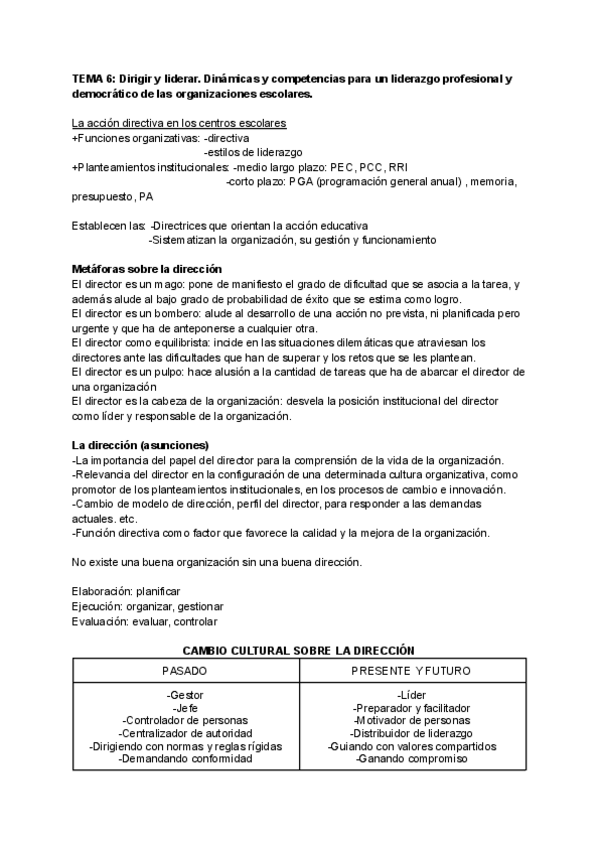 TEMA 6: Dirigir y liderar. Dinámicas y competencias para un liderazgo profesional y democrático de las organizaciones escolares.

La acción directiva en los centros escolares
+Funciones organizativas: -directiva
-estilos de liderazgo
+Planteamientos institucionales: -medio largo plazo: PEC, PCC, RRI
-corto plazo: PGA (programación general anual) , memoria, presupuesto, PA

Establecen las: -Directrices que orientan la acción educativa
-Sistematizan la organización, su gestión y funcionamiento

Metáforas sobre la dirección
El director es un mago: pone de manifiesto el grado de dificultad que se asocia a la tarea, y además alude al bajo grado de probabilidad de éxito que se estima como logro.
El director es un bombero: alude al desarrollo de una acción no prevista, ni planificada pero urgente y que ha de anteponerse a cualquier otra.
El director como equilibrista: incide en las situaciones dilemáticas que atraviesan los directores ante las dificultades que han de superar y los retos que se les plantean.
El director es un pulpo: hace alusión a la cantidad de tareas que ha de abarcar el director de una organización
El director es la cabeza de la organización: desvela la posición institucional del director como líder y responsable de la organización.

La dirección (asunciones)
-La importancia del papel del director para la comprensión de la vida de la organización.
-Relevancia del director en la configuración de una determinada cultura organizativa, como promotor de los planteamientos institucionales, en los procesos de cambio e innovación.
-Cambio de modelo de dirección, perfil del director, para responder a las demandas actuales. etc.
-Función directiva como factor que favorece la calidad y la mejora de la organización.

No existe una buena organización sin una buena dirección.

Elaboración: planificar
Ejecución: organizar, gestionar
Evaluación: evaluar, controlar

CAMBIO CULTURAL SOBRE LA DIRECCIÓN

| PASADO | PRESENTE Y FUTURO |
|---|---|
| -Gestor<br>-Jefe<br>-Controlador de personas<br>-Centralizador de autoridad<br>-Dirigiendo con normas y reglas rígidas<br>-Demandando conformidad | -Líder<br>-Preparador y facilitador<br>-Motivador de personas<br>-Distribuidor de liderazgo<br>-Guiando con valores compartidos<br>-Ganando compromiso |